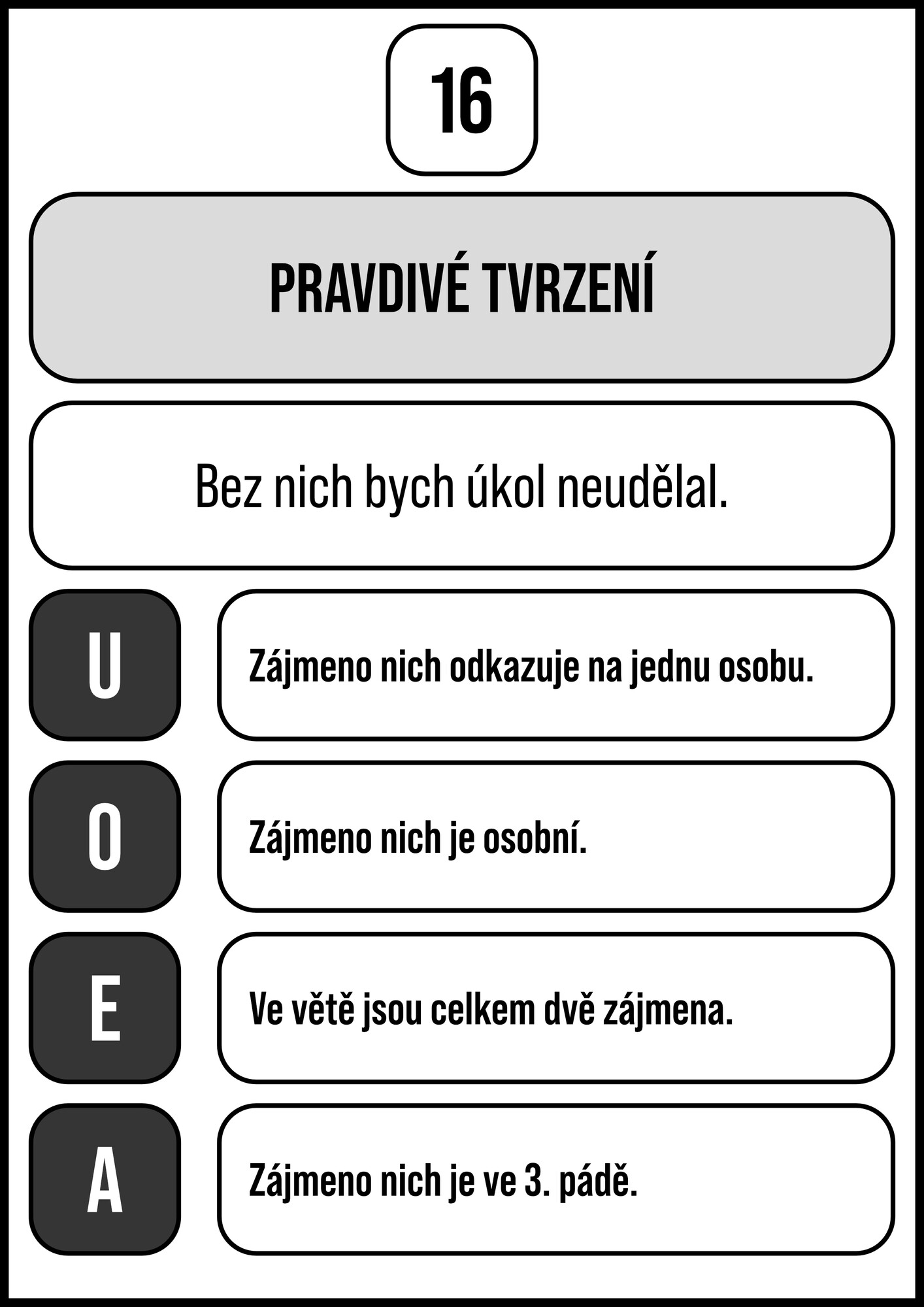 16

PRAVDIVÉ TVRZENÍ

Bez nich bych úkol neudělal.

U

Zájmeno nich odkazuje na jednu osobu.

O

Zájmeno nich je osobní.

E

Ve větě jsou celkem dvě zájmena.

A

Zájmeno nich je ve 3. pádě.